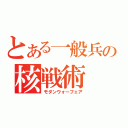 とある一般兵の
核戦術
モダンウォーフェア